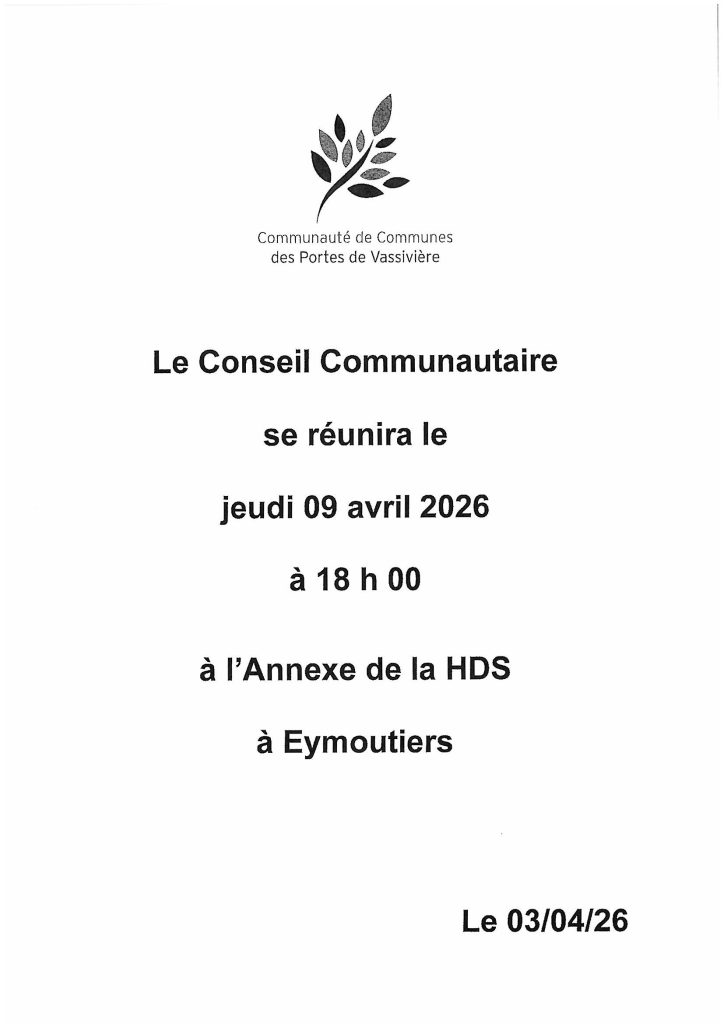 Communauté de Communes
des Portes de Vassivière

Le Conseil Communautaire

se réunira le

jeudi 09 avril 2026

à 18 h 00

à l'Annexe de la HDS

à Eymoutiers

Le 03/04/26